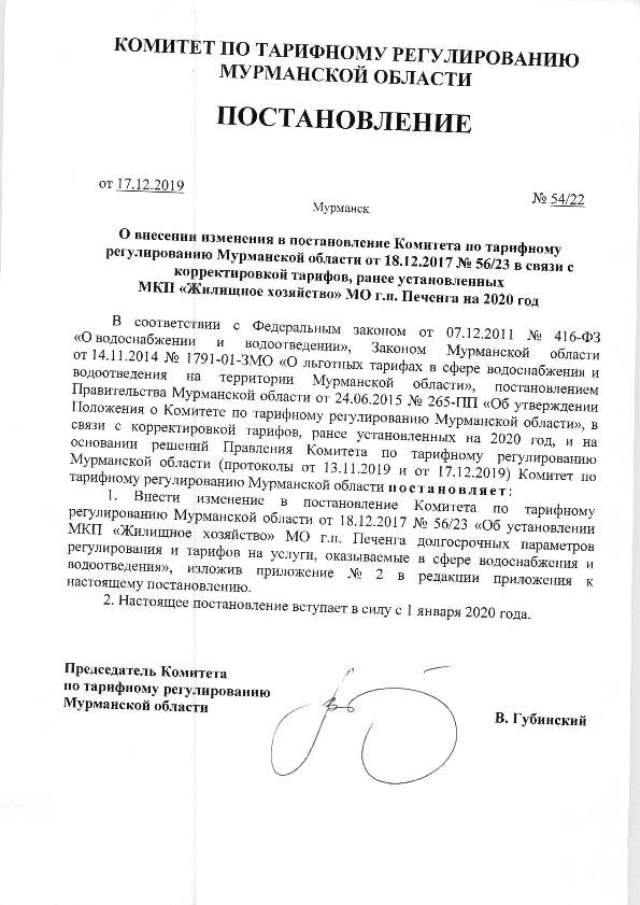 КОМИТЕТ ПО ТАРИФНОМУ РЕГУЛИРОВАНИЮ МУРМАНСКОЙ ОБЛАСТИ

ПОСТАНОВЛЕНИЕ

от 17.12.2019

Мурманск

№ 54/22

О внесении изменения в постановление Комитета по тарифному регулированию Мурманской области от 18.12.2017 № 56/23 в связи с корректировкой тарифов, ранее установленных МКП «Жилищное хозяйство» МО г.п. Печенга на 2020 год

В соответствии с Федеральным законом от 07.12.2011 № 416-ФЗ «О водоснабжении и водоотведении», Законом Мурманской области от 14.11.2014 № 1791-01-ЗМО «О льготных тарифах в сфере водоснабжения и водоотведения на территории Мурманской области», постановлением Правительства Мурманской области от 24.06.2015 № 265-ПП «Об утверждении Положения о Комитете по тарифному регулированию Мурманской области», в связи с корректировкой тарифов, ранее установленных на 2020 год, и на основании решений Правления Комитета по тарифному регулированию Мурманской области (протоколы от 13.11.2019 и от 17.12.2019) Комитет по тарифному регулированию Мурманской области постановляет:

1. Внести изменение в постановление Комитета по тарифному регулированию Мурманской области от 18.12.2017 № 56/23 «Об установлении МКП «Жилищное хозяйство» МО г.п. Печенга долгосрочных параметров регулирования и тарифов на услуги, оказываемые в сфере водоснабжения и водоотведения», изложив приложение № 2 в редакции приложения к настоящему постановлению.

2. Настоящее постановление вступает в силу с 1 января 2020 года.

Председатель Комитета по тарифному регулированию Мурманской области

В. Губинский